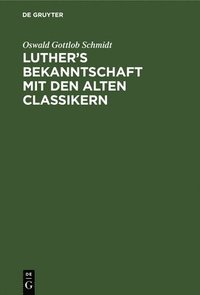 DE GRUYTER

Oswald Gottlob Schmidt

LUTHER'S BEKANNTSCHAFT MIT DEN ALTEN CLASSIKERN

DE G